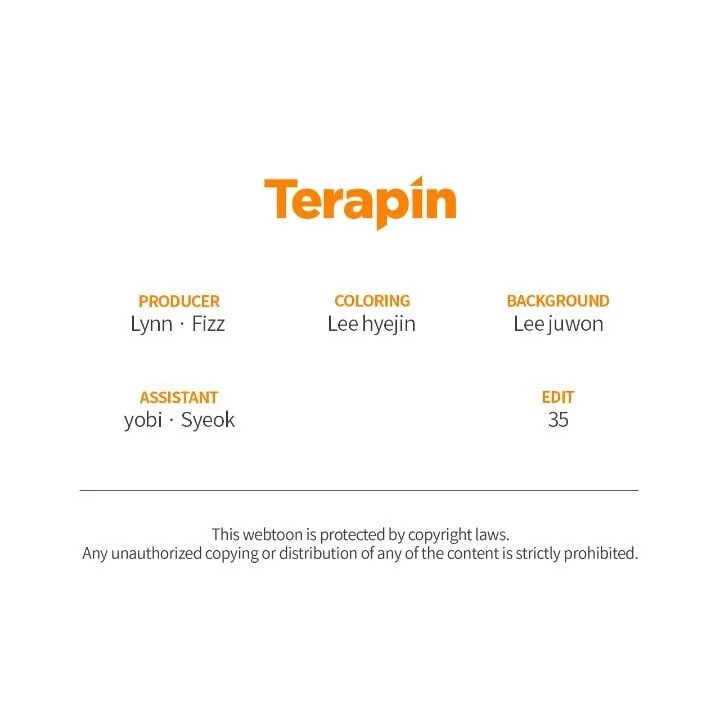 Terapin

PRODUCER
Lynn · Fizz

COLORING
Lee hyejin

BACKGROUND
Lee juwon

ASSISTANT
yobi · Syeok

EDIT
35

This webtoon is protected by copyright laws.
Any unauthorized copying or distribution of any of the content is strictly prohibited.